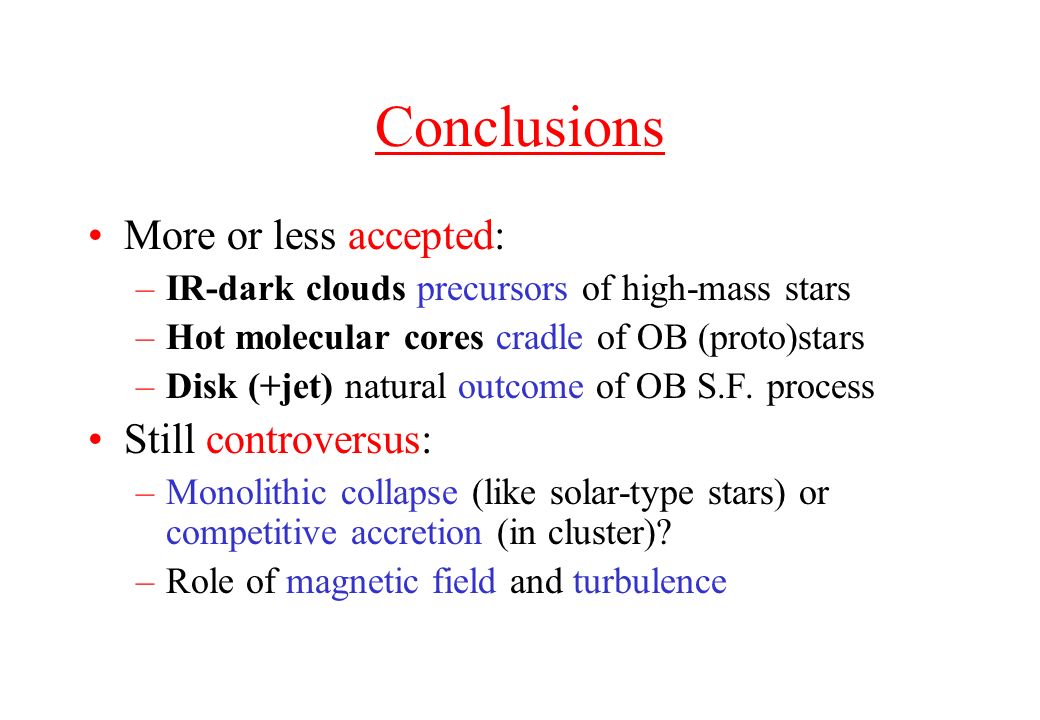 Conclusions

• More or less accepted:
– IR-dark clouds precursors of high-mass stars
– Hot molecular cores cradle of OB (proto)stars
– Disk (+jet) natural outcome of OB S.F. process

• Still controversus:
– Monolithic collapse (like solar-type stars) or competitive accretion (in cluster)?
– Role of magnetic field and turbulence